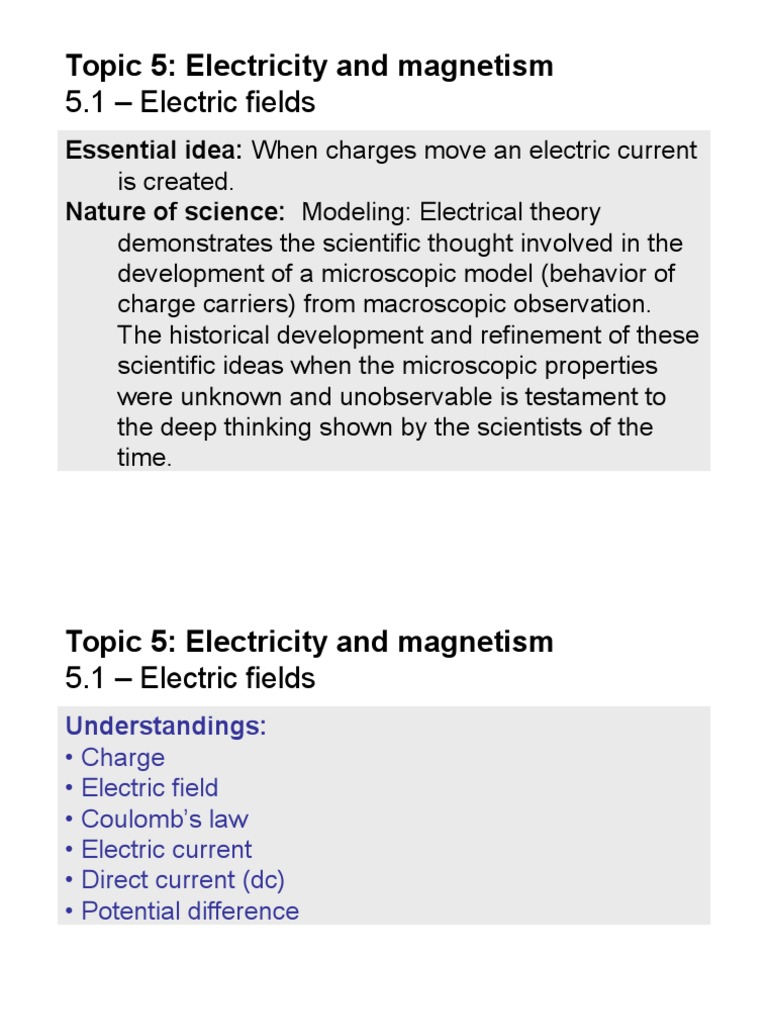 Topic 5: Electricity and magnetism
5.1 – Electric fields

Essential idea: When charges move an electric current is created.
Nature of science: Modeling: Electrical theory demonstrates the scientific thought involved in the development of a microscopic model (behavior of charge carriers) from macroscopic observation. The historical development and refinement of these scientific ideas when the microscopic properties were unknown and unobservable is testament to the deep thinking shown by the scientists of the time.

Topic 5: Electricity and magnetism
5.1 – Electric fields

Understandings:
• Charge
• Electric field
• Coulomb's law
• Electric current
• Direct current (dc)
• Potential difference